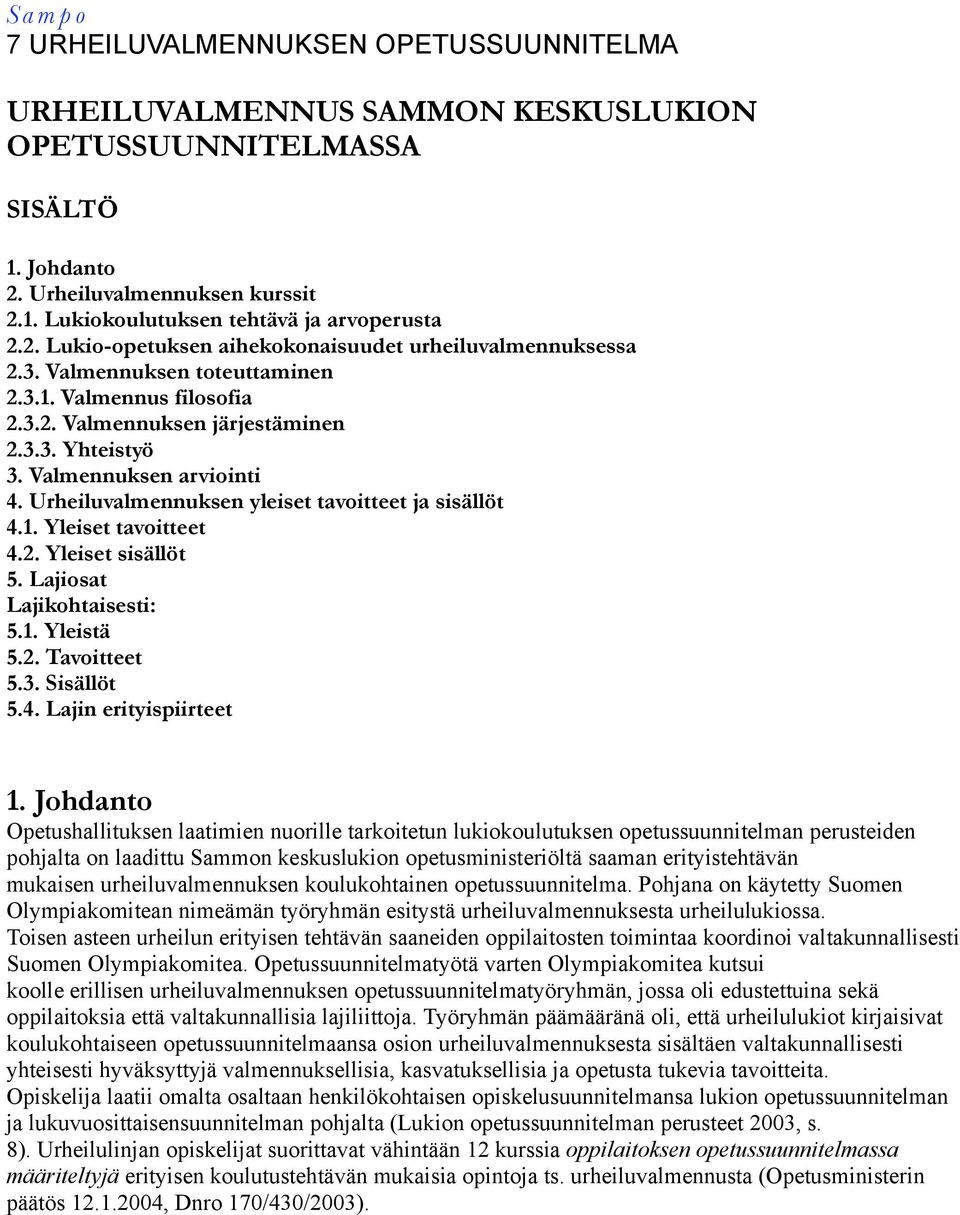 Sampo
7 URHEILUVALMENNUKSEN OPETUSSUUNNITELMA

URHEILUVALMENNUS SAMMON KESKUSLUKION OPETUSSUUNNITELMASSA

SISÄLTÖ

1. Johdanto
2. Urheiluvalmennuksen kurssit
2.1. Lukiokoulutuksen tehtävä ja arvoperusta
2.2. Lukio-opetuksen aihekokonaisuudet urheiluvalmennuksessa
2.3. Valmennuksen toteuttaminen
2.3.1. Valmennus filosofia
2.3.2. Valmennuksen järjestäminen
2.3.3. Yhteistyö
3. Valmennuksen arviointi
4. Urheiluvalmennuksen yleiset tavoitteet ja sisällöt
4.1. Yleiset tavoitteet
4.2. Yleiset sisällöt
5. Lajiosat
Lajikohtaisesti:
5.1. Yleistä
5.2. Tavoitteet
5.3. Sisällöt
5.4. Lajin erityispiirteet

1. Johdanto
Opetushallituksen laatimien nuorille tarkoitetun lukiokoulutuksen opetussuunnitelman perusteiden pohjalta on laadittu Sammon keskuslukion opetusministeriöltä saaman erityistehtävän mukaisen urheiluvalmennuksen koulukohtainen opetussuunnitelma. Pohjana on käytetty Suomen Olympiakomitean nimeämän työryhmän esitystä urheiluvalmennuksesta urheilulukiossa.
Toisen asteen urheilun erityisen tehtävän saaneiden oppilaitosten toimintaa koordinoi valtakunnallisesti Suomen Olympiakomitea. Opetussuunnitelmatyötä varten Olympiakomitea kutsui koolle erillisen urheiluvalmennuksen opetussuunnitelmatyöryhmän, jossa oli edustettuina sekä oppilaitoksia että valtakunnallisia lajiliittoja. Työryhmän päämääränä oli, että urheilulukiot kirjaisivat koulukohtaiseen opetussuunnitelmaansa osion urheiluvalmennuksesta sisältäen valtakunnallisesti yhteisesti hyväksyttyjä valmennuksellisia, kasvatuksellisia ja opetusta tukevia tavoitteita.
Opiskelija laatii omalta osaltaan henkilökohtaisen opiskelusuunnitelmansa lukion opetussuunnitelman ja lukuvuosittaisensuunnitelman pohjalta (Lukion opetussuunnitelman perusteet 2003, s. 8). Urheilulinjan opiskelijat suorittavat vähintään 12 kurssia oppilaitoksen opetussuunnitelmassa määriteltyjä erityisen koulutustehtävän mukaisia opintoja ts. urheiluvalmennusta (Opetusministerin päätös 12.1.2004, Dnro 170/430/2003).